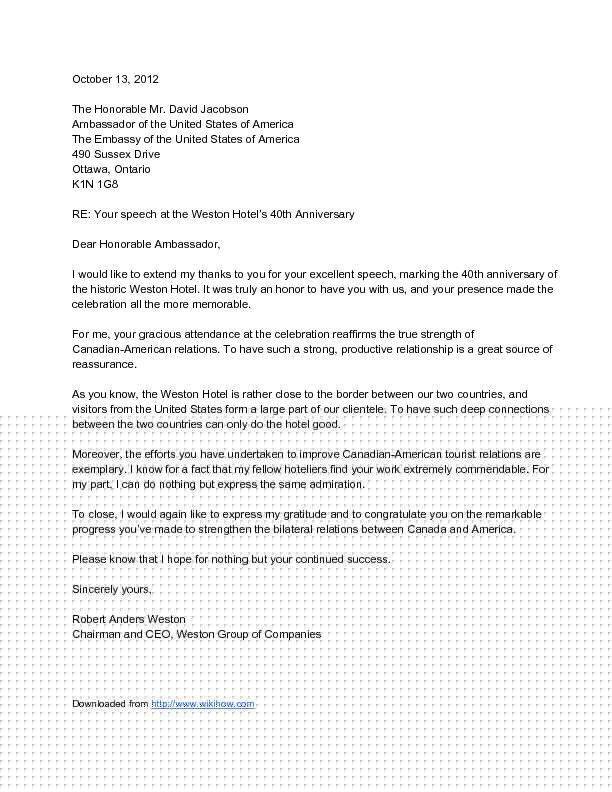 October 13, 2012

The Honorable Mr. David Jacobson
Ambassador of the United States of America
The Embassy of the United States of America
490 Sussex Drive
Ottawa, Ontario
K1N 1G8

RE: Your speech at the Weston Hotel's 40th Anniversary

Dear Honorable Ambassador,

I would like to extend my thanks to you for your excellent speech, marking the 40th anniversary of the historic Weston Hotel. It was truly an honor to have you with us, and your presence made the celebration all the more memorable.

For me, your gracious attendance at the celebration reaffirms the true strength of Canadian-American relations. To have such a strong, productive relationship is a great source of reassurance.

As you know, the Weston Hotel is rather close to the border between our two countries, and visitors from the United States form a large part of our clientele. To have such deep connections between the two countries can only do the hotel good.

Moreover, the efforts you have undertaken to improve Canadian-American tourist relations are exemplary. I know for a fact that my fellow hoteliers find your work extremely commendable. For my part, I can do nothing but express the same admiration.

To close, I would again like to express my gratitude and to congratulate you on the remarkable progress you've made to strengthen the bilateral relations between Canada and America.

Please know that I hope for nothing but your continued success.

Sincerely yours,

Robert Anders Weston
Chairman and CEO, Weston Group of Companies

Downloaded from http://www.wikihow.com